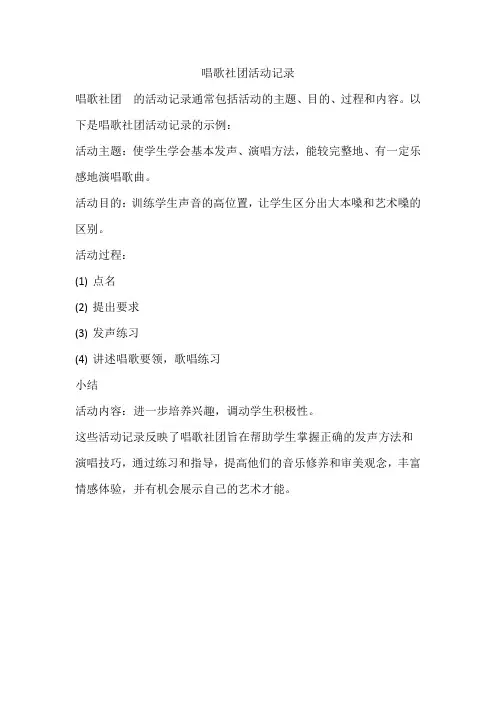 唱歌社团活动记录

唱歌社团 的活动记录通常包括活动的主题、目的、过程和内容。以下是唱歌社团活动记录的示例：

活动主题：使学生学会基本发声、演唱方法，能较完整地、有一定乐感地演唱歌曲。

活动目的：训练学生声音的高位置，让学生区分出大本嗓和艺术嗓的区别。

活动过程：

(1) 点名

(2) 提出要求

(3) 发声练习

(4) 讲述唱歌要领，歌唱练习

小结

活动内容：进一步培养兴趣，调动学生积极性。

这些活动记录反映了唱歌社团旨在帮助学生掌握正确的发声方法和演唱技巧，通过练习和指导，提高他们的音乐修养和审美观念，丰富情感体验，并有机会展示自己的艺术才能。